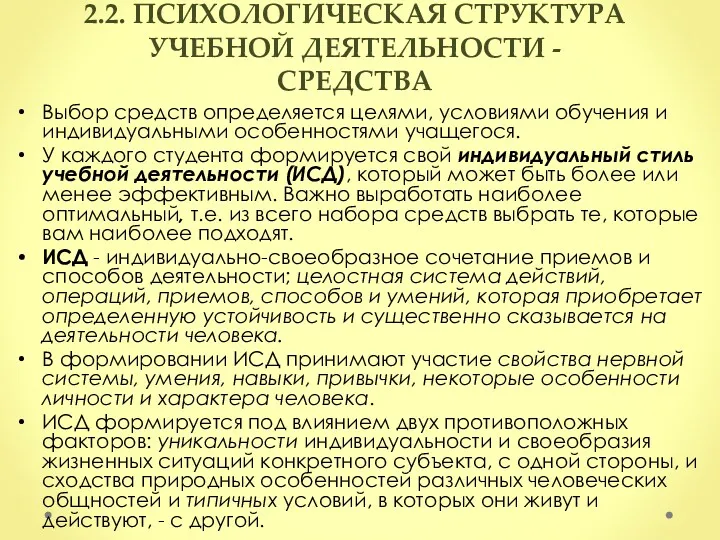 2.2. ПСИХОЛОГИЧЕСКАЯ СТРУКТУРА УЧЕБНОЙ ДЕЯТЕЛЬНОСТИ - СРЕДСТВА

• Выбор средств определяется целями, условиями обучения и индивидуальными особенностями учащегося.
• У каждого студента формируется свой индивидуальный стиль учебной деятельности (ИСД), который может быть более или менее эффективным. Важно выработать наиболее оптимальный, т.е. из всего набора средств выбрать те, которые вам наиболее подходят.
• ИСД - индивидуально-своеобразное сочетание приемов и способов деятельности; целостная система действий, операций, приемов, способов и умений, которая приобретает определенную устойчивость и существенно сказывается на деятельности человека.
• В формировании ИСД принимают участие свойства нервной системы, умения, навыки, привычки, некоторые особенности личности и характера человека.
• ИСД формируется под влиянием двух противоположных факторов: уникальности индивидуальности и своеобразия жизненных ситуаций конкретного субъекта, с одной стороны, и сходства природных особенностей различных человеческих общностей и типичных условий, в которых они живут и действуют, - с другой.